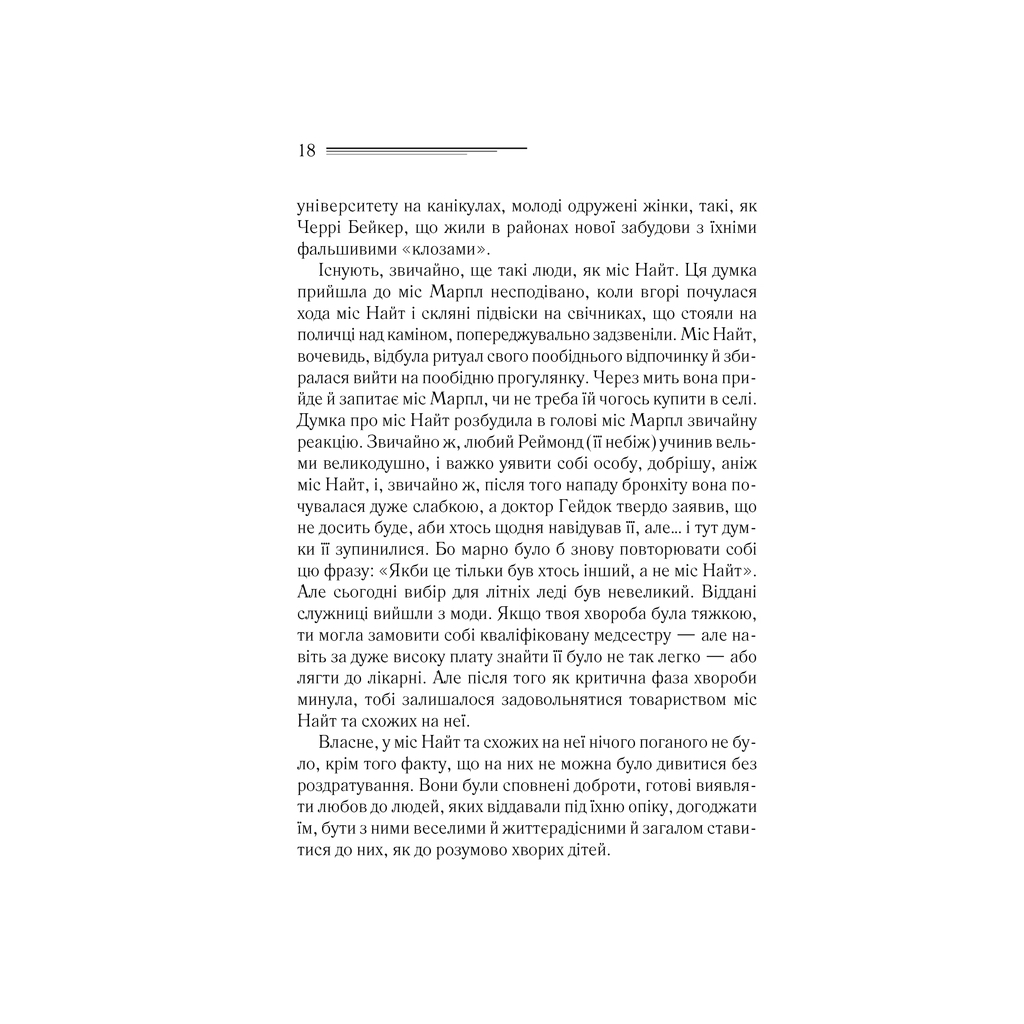 18

університету на канікулах, молоді одружені жінки, такі, як Черрі Бейкер, що жили в районах нової забудови з їхніми фальшивими «клозами».

Існують, звичайно, ще такі люди, як міс Найт. Ця думка прийшла до міс Марпл несподівано, коли вгорі почулася хода міс Найт і скляні підвіски на свічниках, що стояли на поличці над каміном, попереджувально задзвеніли. Міс Найт, вочевидь, відбула ритуал свого пообіднього відпочинку й збиралася вийти на пообідню прогулянку. Через мить вона прийде й запитає міс Марпл, чи не треба їй чогось купити в селі. Думка про міс Найт розбудила в голові міс Марпл звичайну реакцію. Звичайно ж, любий Реймонд (її небіж) учинив вельми великодушно, і важко уявити собі особу, добрішу, аніж міс Найт, і, звичайно ж, після того нападу бронхіту вона почувалася дуже слабкою, а доктор Гейдок твердо заявив, що не досить буде, аби хтось щодня навідував її, але... і тут думки її зупинилися. Бо марно було б знову повторювати собі цю фразу: «Якби це тільки був хтось інший, а не міс Найт». Але сьогодні вибір для літніх леді був невеликий. Віддані служниці вийшли з моди. Якщо твоя хвороба була тяжкою, ти могла замовити собі кваліфіковану медсестру — але навіть за дуже високу плату знайти її було не так легко — або лягти до лікарні. Але після того як критична фаза хвороби минула, тобі залишалося задовольнятися товариством міс Найт та схожих на неї.

Власне, у міс Найт та схожих на неї нічого поганого не було, крім того факту, що на них не можна було дивитися без роздратування. Вони були сповнені доброти, готові виявляти любов до людей, яких віддавали під їхню опіку, догоджати їм, бути з ними веселими й життєрадісними й загалом ставитися до них, як до розумово хворих дітей.